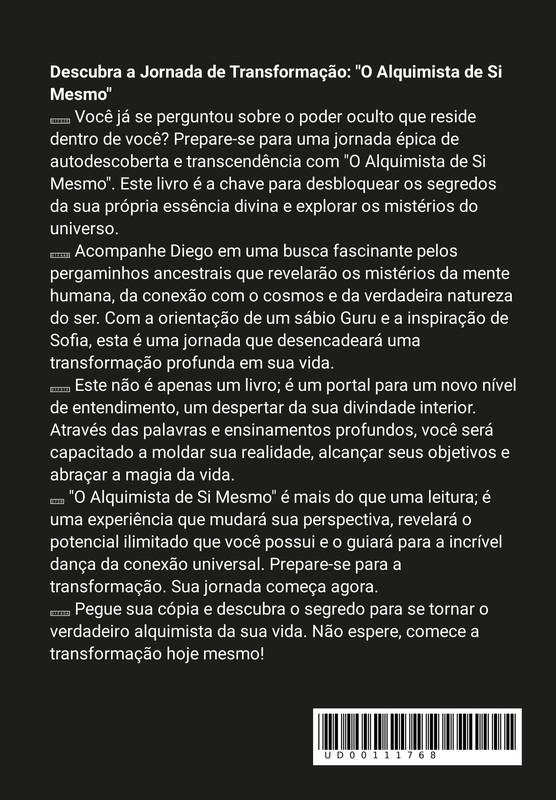 **Descubra a Jornada de Transformação: "O Alquimista de Si Mesmo"**

Você já se perguntou sobre o poder oculto que reside dentro de você? Prepare-se para uma jornada épica de autodescoberta e transcendência com "O Alquimista de Si Mesmo". Este livro é a chave para desbloquear os segredos da sua própria essência divina e explorar os mistérios do universo.

Acompanhe Diego em uma busca fascinante pelos pergaminhos ancestrais que revelarão os mistérios da mente humana, da conexão com o cosmos e da verdadeira natureza do ser. Com a orientação de um sábio Guru e a inspiração de Sofia, esta é uma jornada que desencadeará uma transformação profunda em sua vida.

Este não é apenas um livro; é um portal para um novo nível de entendimento, um despertar da sua divindade interior. Através das palavras e ensinamentos profundos, você será capacitado a moldar sua realidade, alcançar seus objetivos e abraçar a magia da vida.

"O Alquimista de Si Mesmo" é mais do que uma leitura; é uma experiência que mudará sua perspectiva, revelará o potencial ilimitado que você possui e o guiará para a incrível dança da conexão universal. Prepare-se para a transformação. Sua jornada começa agora.

Pegue sua cópia e descubra o segredo para se tornar o verdadeiro alquimista da sua vida. Não espere, comece a transformação hoje mesmo!

UD00111768